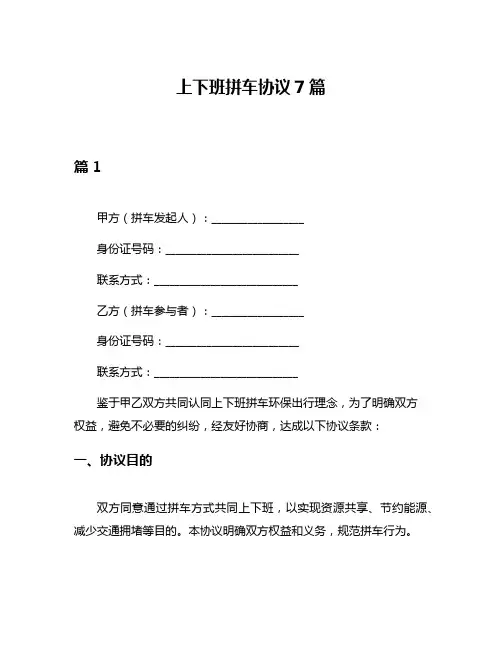 上下班拼车协议 7 篇

篇 1

甲方（拼车发起人）：________________

身份证号码：________________________

联系方式：__________________________

乙方（拼车参与者）：________________

身份证号码：________________________

联系方式：__________________________

鉴于甲乙双方共同认同上下班拼车环保出行理念，为了明确双方权益，避免不必要的纠纷，经友好协商，达成以下协议条款：

一、协议目的

双方同意通过拼车方式共同上下班，以实现资源共享、节约能源、减少交通拥堵等目的。本协议明确双方权益和义务，规范拼车行为。